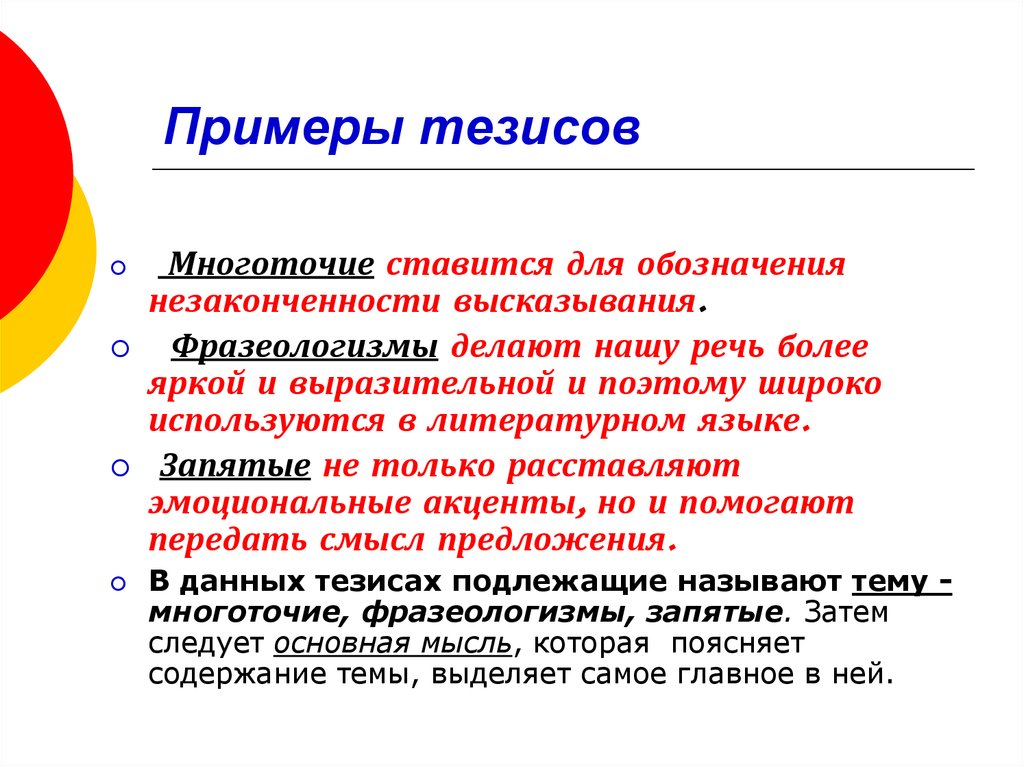 Примеры тезисов

Многоточие ставится для обозначения незаконченности высказывания.

Фразеологизмы делают нашу речь более яркой и выразительной и поэтому широко используются в литературном языке.

Запятые не только расставляют эмоциональные акценты, но и помогают передать смысл предложения.

В данных тезисах подлежащие называют тему - многоточие, фразеологизмы, запятые. Затем следует основная мысль, которая поясняет содержание темы, выделяет самое главное в ней.